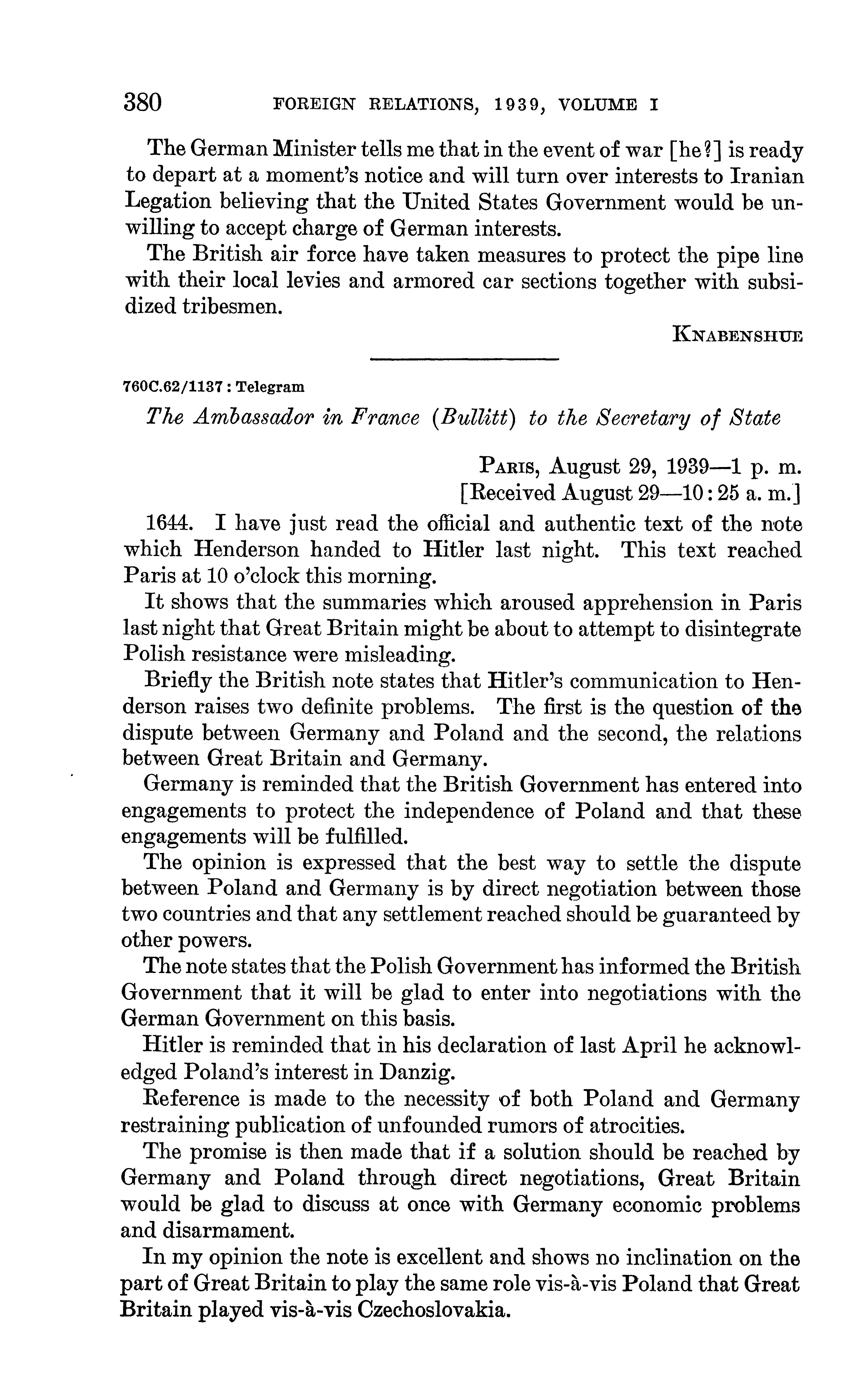 380 FOREIGN RELATIONS, 1939, VOLUME I

The German Minister tells me that in the event of war [he?] is ready to depart at a moment's notice and will turn over interests to Iranian Legation believing that the United States Government would be unwilling to accept charge of German interests.

The British air force have taken measures to protect the pipe line with their local levies and armored car sections together with subsidized tribesmen.

KNABENSHUE

760C.62/1137 : Telegram

The Ambassador in France (Bullitt) to the Secretary of State

PARIS, August 29, 1939—1 p. m.
[Received August 29—10:25 a. m.]

1644. I have just read the official and authentic text of the note which Henderson handed to Hitler last night. This text reached Paris at 10 o'clock this morning.

It shows that the summaries which aroused apprehension in Paris last night that Great Britain might be about to attempt to disintegrate Polish resistance were misleading.

Briefly the British note states that Hitler's communication to Henderson raises two definite problems. The first is the question of the dispute between Germany and Poland and the second, the relations between Great Britain and Germany.

Germany is reminded that the British Government has entered into engagements to protect the independence of Poland and that these engagements will be fulfilled.

The opinion is expressed that the best way to settle the dispute between Poland and Germany is by direct negotiation between those two countries and that any settlement reached should be guaranteed by other powers.

The note states that the Polish Government has informed the British Government that it will be glad to enter into negotiations with the German Government on this basis.

Hitler is reminded that in his declaration of last April he acknowledged Poland's interest in Danzig.

Reference is made to the necessity of both Poland and Germany restraining publication of unfounded rumors of atrocities.

The promise is then made that if a solution should be reached by Germany and Poland through direct negotiations, Great Britain would be glad to discuss at once with Germany economic problems and disarmament.

In my opinion the note is excellent and shows no inclination on the part of Great Britain to play the same role vis-à-vis Poland that Great Britain played vis-à-vis Czechoslovakia.